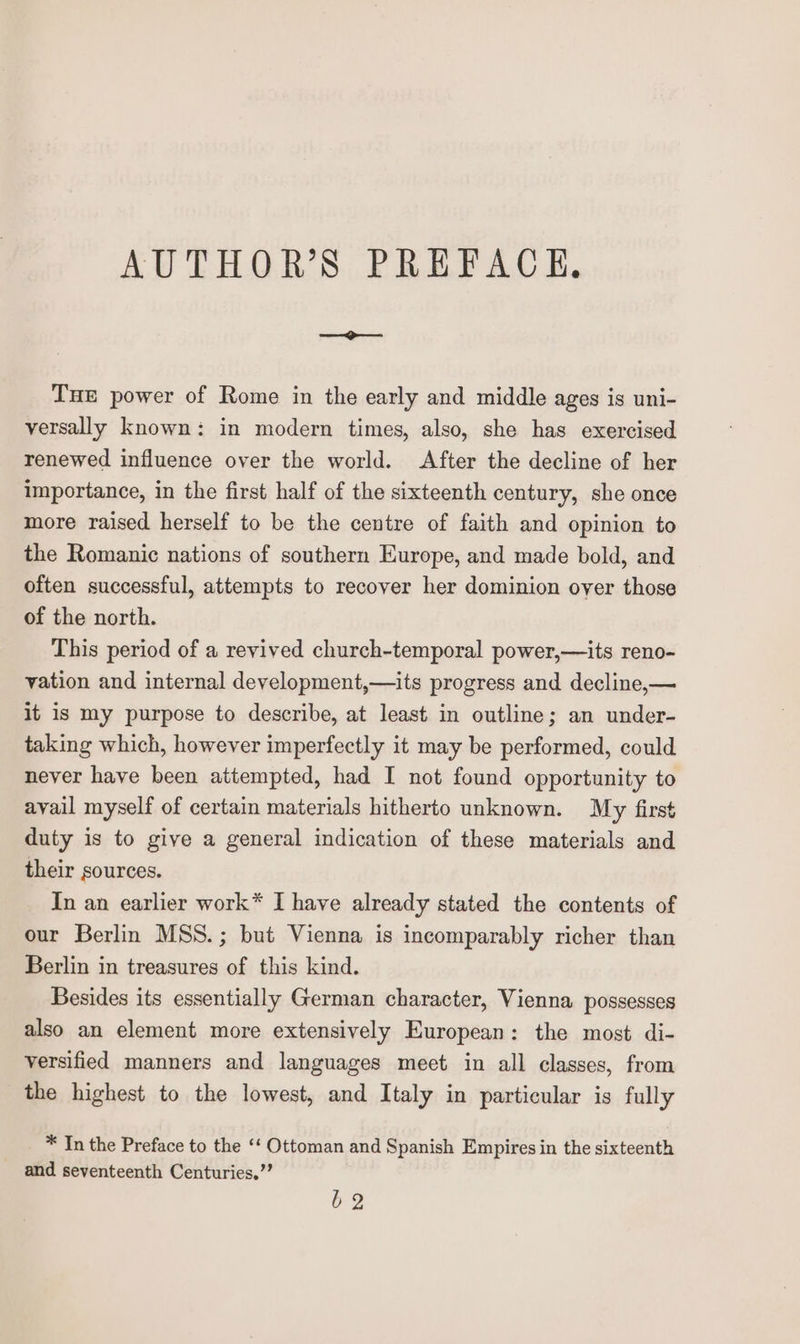 AUTHOR'S PREFACE.

The power of Rome in the early and middle ages is universally known: in modern times, also, she has exercised renewed influence over the world. After the decline of her importance, in the first half of the sixteenth century, she once more raised herself to be the centre of faith and opinion to the Romanic nations of southern Europe, and made bold, and often successful, attempts to recover her dominion over those of the north.

This period of a revived church-temporal power,—its renovation and internal development,—its progress and decline,—it is my purpose to describe, at least in outline; an undertaking which, however imperfectly it may be performed, could never have been attempted, had I not found opportunity to avail myself of certain materials hitherto unknown. My first duty is to give a general indication of these materials and their sources.

In an earlier work* I have already stated the contents of our Berlin MSS.; but Vienna is incomparably richer than Berlin in treasures of this kind.

Besides its essentially German character, Vienna possesses also an element more extensively European: the most diversified manners and languages meet in all classes, from the highest to the lowest, and Italy in particular is fully

* In the Preface to the "Ottoman and Spanish Empires in the sixteenth and seventeenth Centuries."

b 2